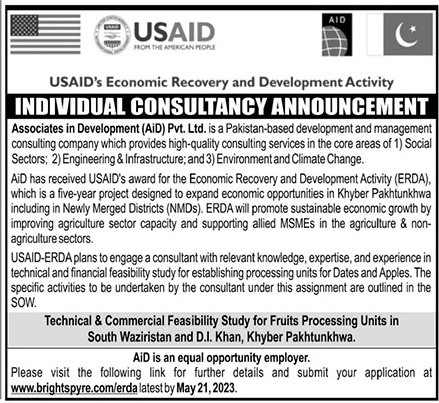 USAID
FROM THE AMERICAN PEOPLE

AID

USAID's Economic Recovery and Development Activity

INDIVIDUAL CONSULTANCY ANNOUNCEMENT

Associates in Development (AiD) Pvt. Ltd. is a Pakistan-based development and management consulting company which provides high-quality consulting services in the core areas of 1) Social Sectors; 2) Engineering & Infrastructure; and 3) Environment and Climate Change.

AiD has received USAID's award for the Economic Recovery and Development Activity (ERDA), which is a five-year project designed to expand economic opportunities in Khyber Pakhtunkhwa including in Newly Merged Districts (NMDs). ERDA will promote sustainable economic growth by improving agriculture sector capacity and supporting allied MSMEs in the agriculture & non-agriculture sectors.

USAID-ERDA plans to engage a consultant with relevant knowledge, expertise, and experience in technical and financial feasibility study for establishing processing units for Dates and Apples. The specific activities to be undertaken by the consultant under this assignment are outlined in the SOW.

Technical & Commercial Feasibility Study for Fruits Processing Units in South Waziristan and D.I. Khan, Khyber Pakhtunkhwa.

AiD is an equal opportunity employer.
Please visit the following link for further details and submit your application at www.brightspyre.com/erda latest by May 21, 2023.